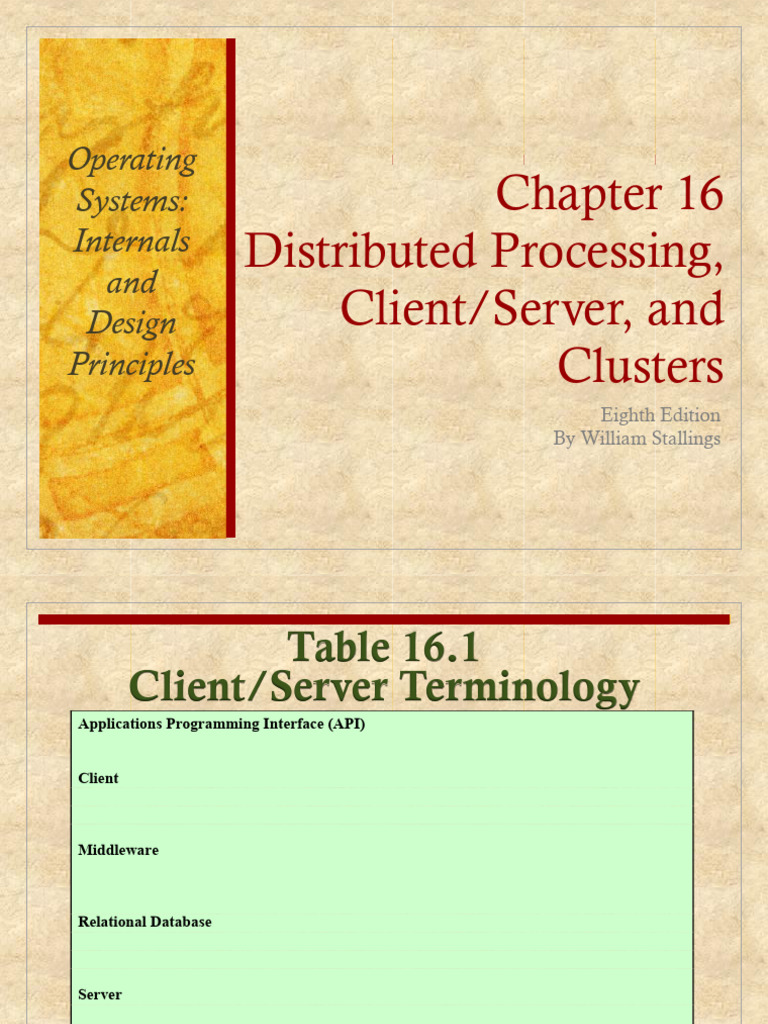 Operating Systems: Internals and Design Principles

Chapter 16
Distributed Processing, Client/Server, and Clusters

Eighth Edition
By William Stallings

Table 16.1
Client/Server Terminology

Applications Programming Interface (API)

Client

Middleware

Relational Database

Server